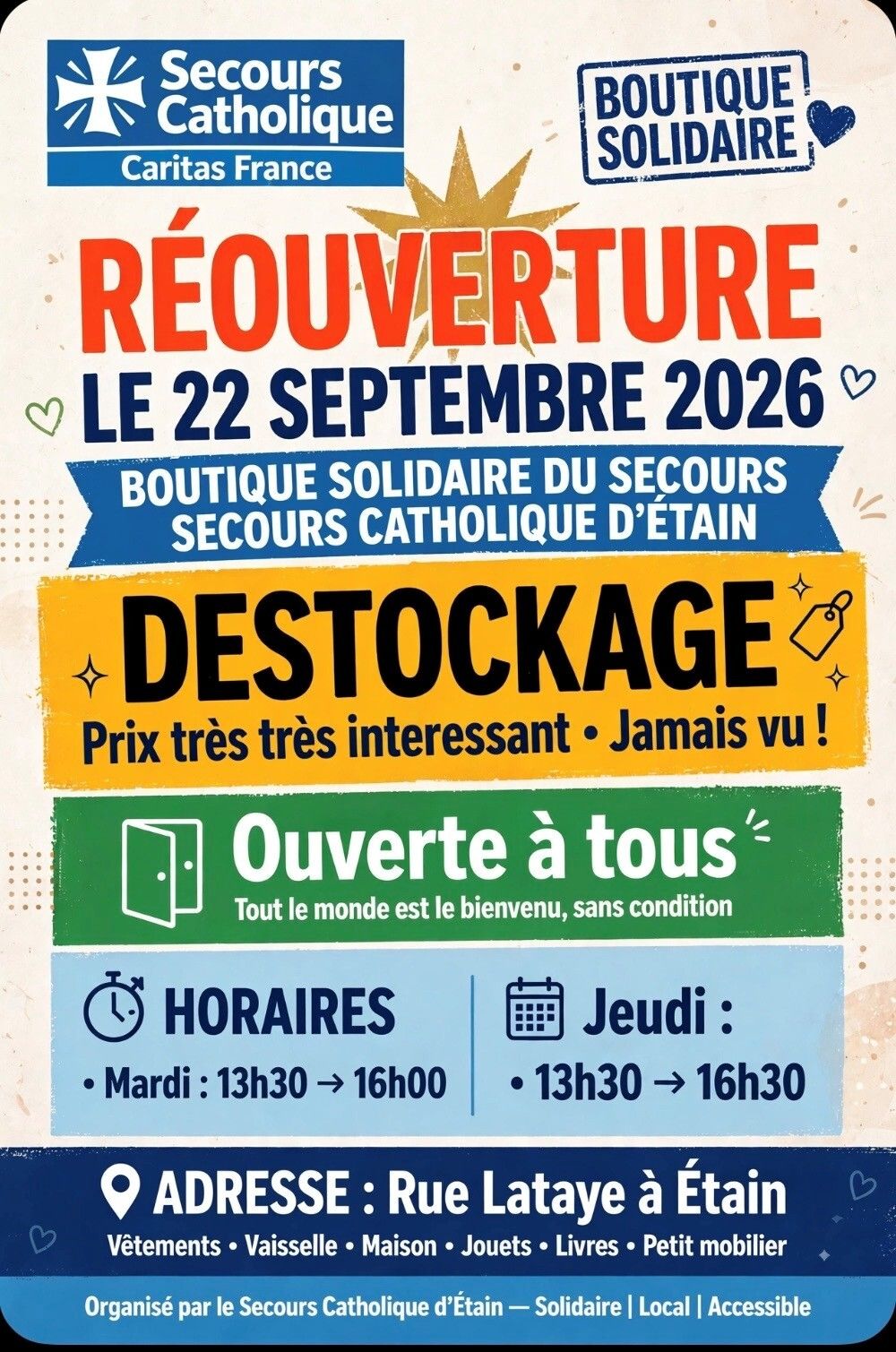 Secours Catholique
Caritas France

BOUTIQUE SOLIDAIRE

RÉOUVERTURE
LE 22 SEPTEMBRE 2026

BOUTIQUE SOLIDAIRE DU SECOURS
SECOURS CATHOLIQUE D'ÉTAIN

DESTOCKAGE
Prix très très interessant • Jamais vu !

Ouverte à tous
Tout le monde est le bienvenu, sans condition

HORAIRES
• Mardi : 13h30 → 16h00

Jeudi :
• 13h30 → 16h30

ADRESSE : Rue Lataye à Étain
Vêtements • Vaisselle • Maison • Jouets • Livres • Petit mobilier

Organisé par le Secours Catholique d'Étain — Solidaire | Local | Accessible